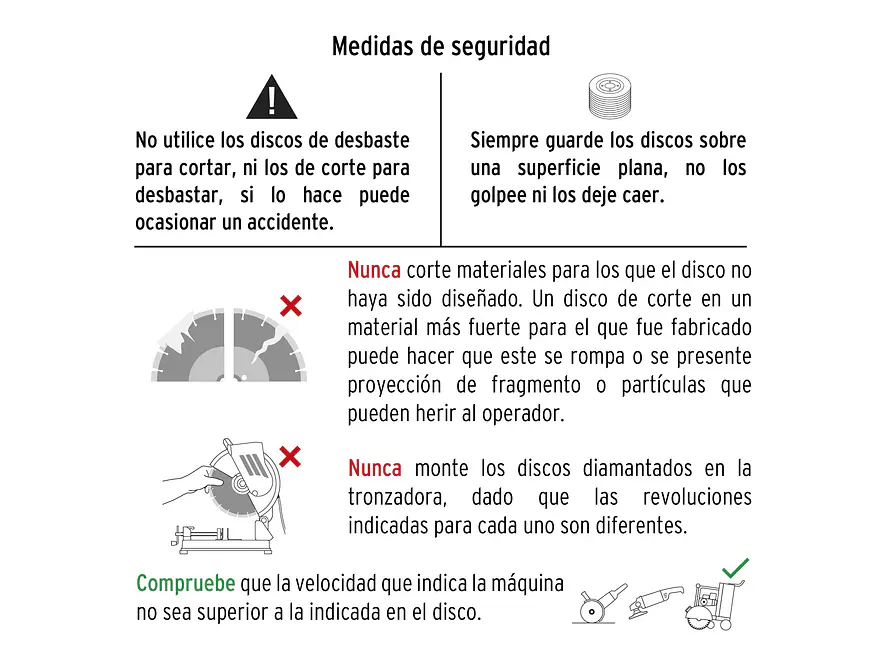 Medidas de seguridad

No utilice los discos de desbaste para cortar, ni los de corte para desbastar, si lo hace puede ocasionar un accidente.

Siempre guarde los discos sobre una superficie plana, no los golpee ni los deje caer.

Nunca corte materiales para los que el disco no haya sido diseñado. Un disco de corte en un material más fuerte para el que fue fabricado puede hacer que este se rompa o se presente proyección de fragmento o partículas que pueden herir al operador.

Nunca monte los discos diamantados en la tronzadora, dado que las revoluciones indicadas para cada uno son diferentes.

Compruebe que la velocidad que indica la máquina no sea superior a la indicada en el disco.